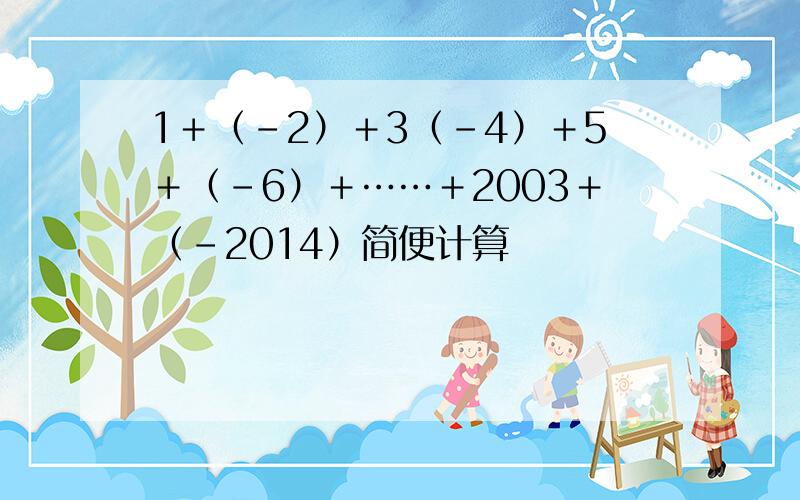 1+（-2）+3（-4）+5+（-6）+……+2003+（-2014）简便计算